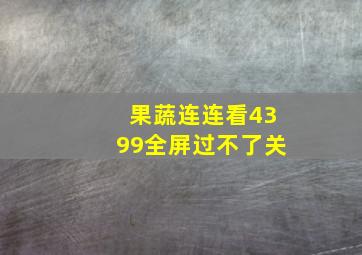 果蔬连连看4399全屏过不了关